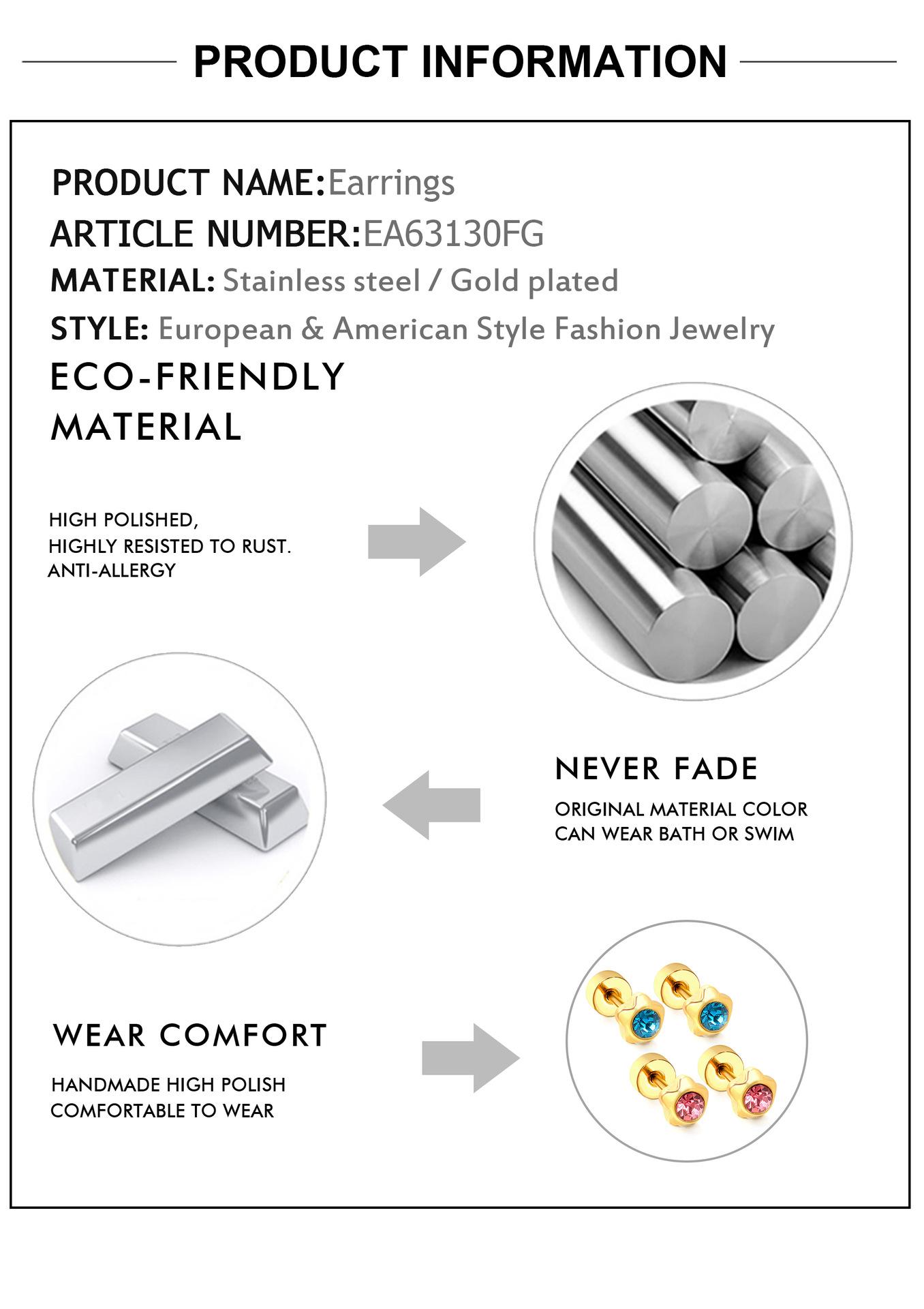 PRODUCT INFORMATION

PRODUCT NAME:Earrings
ARTICLE NUMBER:EA63130FG
MATERIAL: Stainless steel / Gold plated
STYLE: European & American Style Fashion Jewelry

ECO-FRIENDLY MATERIAL

HIGH POLISHED,
HIGHLY RESISTED TO RUST.
ANTI-ALLERGY

NEVER FADE

ORIGINAL MATERIAL COLOR
CAN WEAR BATH OR SWIM

WEAR COMFORT

HANDMADE HIGH POLISH
COMFORTABLE TO WEAR